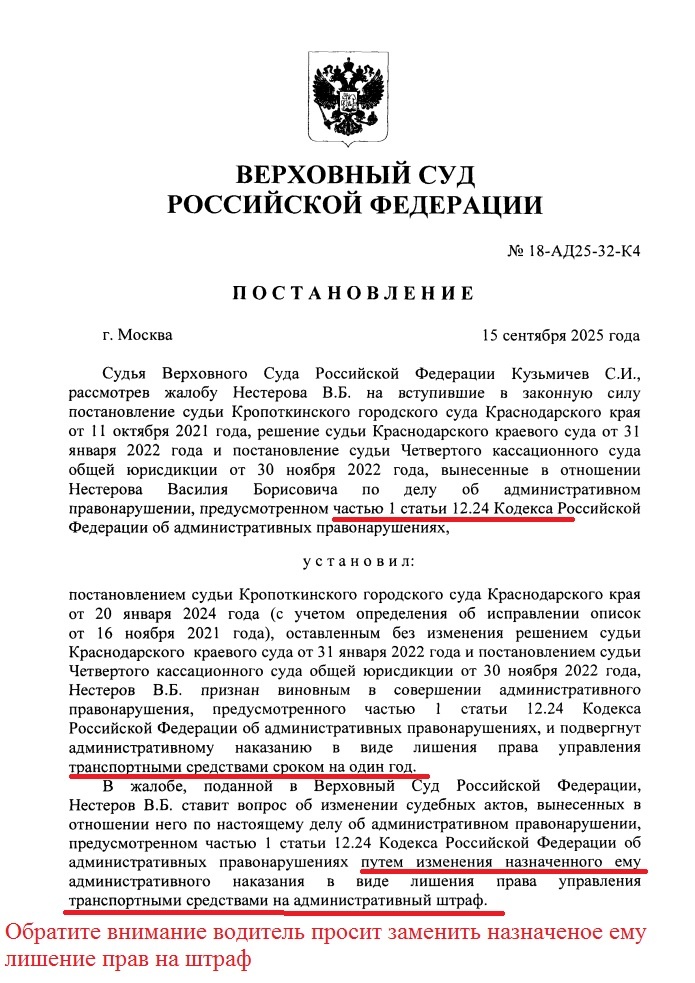 ВЕРХОВНЫЙ СУД
РОССИЙСКОЙ ФЕДЕРАЦИИ

№ 18-АД25-32-К4

ПОСТАНОВЛЕНИЕ

г. Москва 15 сентября 2025 года

Судья Верховного Суда Российской Федерации Кузьмичев С.И., рассмотрев жалобу Нестерова В.Б. на вступившие в законную силу постановление судьи Кропоткинского городского суда Краснодарского края от 11 октября 2021 года, решение судьи Краснодарского краевого суда от 31 января 2022 года и постановление судьи Четвертого кассационного суда общей юрисдикции от 30 ноября 2022 года, вынесенные в отношении Нестерова Василия Борисовича по делу об административном правонарушении, предусмотренном частью 1 статьи 12.24 Кодекса Российской Федерации об административных правонарушениях,

установил:

постановлением судьи Кропоткинского городского суда Краснодарского края от 20 января 2024 года (с учетом определения об исправлении описок от 16 ноября 2021 года), оставленным без изменения решением судьи Краснодарского краевого суда от 31 января 2022 года и постановлением судьи Четвертого кассационного суда общей юрисдикции от 30 ноября 2022 года, Нестеров В.Б. признан виновным в совершении административного правонарушения, предусмотренного частью 1 статьи 12.24 Кодекса Российской Федерации об административных правонарушениях, и подвергнут административному наказанию в виде лишения права управления транспортными средствами сроком на один год.

В жалобе, поданной в Верховный Суд Российской Федерации, Нестеров В.Б. ставит вопрос об изменении судебных актов, вынесенных в отношении него по настоящему делу об административном правонарушении, предусмотренном частью 1 статьи 12.24 Кодекса Российской Федерации об административных правонарушениях путем изменения назначенного ему административного наказания в виде лишения права управления транспортными средствами на административный штраф.

Обратите внимание водитель просит заменить назначеное ему лишение прав на штраф